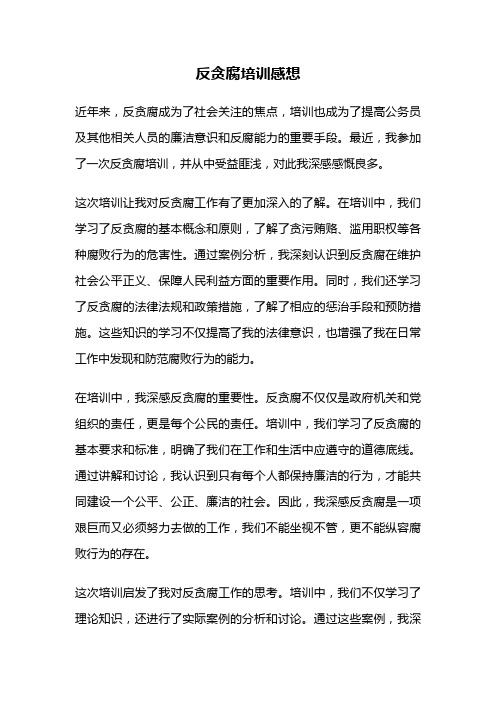 反贪腐培训感想

近年来，反贪腐成为了社会关注的焦点，培训也成为了提高公务员及其他相关人员的廉洁意识和反腐能力的重要手段。最近，我参加了一次反贪腐培训，并从中受益匪浅，对此我深感感慨良多。

这次培训让我对反贪腐工作有了更加深入的了解。在培训中，我们学习了反贪腐的基本概念和原则，了解了贪污贿赂、滥用职权等各种腐败行为的危害性。通过案例分析，我深刻认识到反贪腐在维护社会公平正义、保障人民利益方面的重要作用。同时，我们还学习了反贪腐的法律法规和政策措施，了解了相应的惩治手段和预防措施。这些知识的学习不仅提高了我的法律意识，也增强了我在日常工作中发现和防范腐败行为的能力。

在培训中，我深感反贪腐的重要性。反贪腐不仅仅是政府机关和党组织的责任，更是每个公民的责任。培训中，我们学习了反贪腐的基本要求和标准，明确了我们在工作和生活中应遵守的道德底线。通过讲解和讨论，我认识到只有每个人都保持廉洁的行为，才能共同建设一个公平、公正、廉洁的社会。因此，我深感反贪腐是一项艰巨而又必须努力去做的工作，我们不能坐视不管，更不能纵容腐败行为的存在。

这次培训启发了我对反贪腐工作的思考。培训中，我们不仅学习了理论知识，还进行了实际案例的分析和讨论。通过这些案例，我深